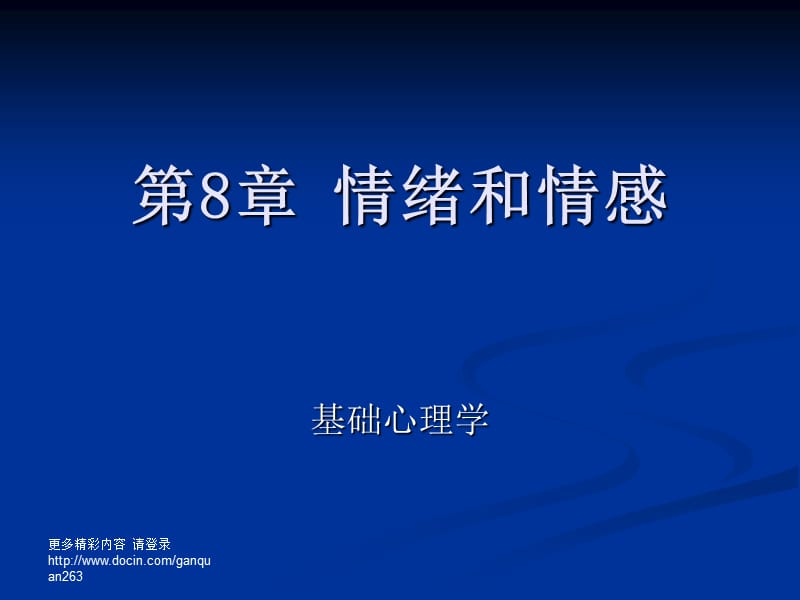 第8章 情绪和情感

基础心理学

更多精彩内容 请登录
http://www.docin.com/ganquan263